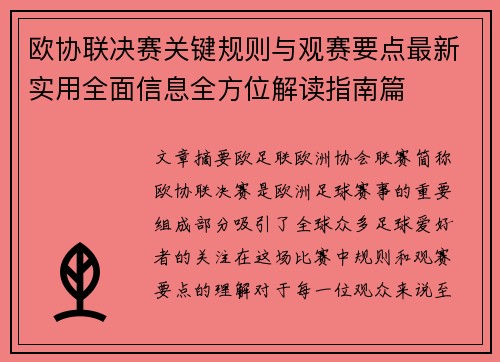 欧协联决赛关键规则与观赛要点最新实用全面信息全方位解读指南篇

文章摘要欧足联欧洲协会联赛简称欧协联决赛是欧洲足球赛事的重要组成部分吸引了全球众多足球爱好者的关注在这场比赛中规则和观赛要点的理解对于每一位观众来说至